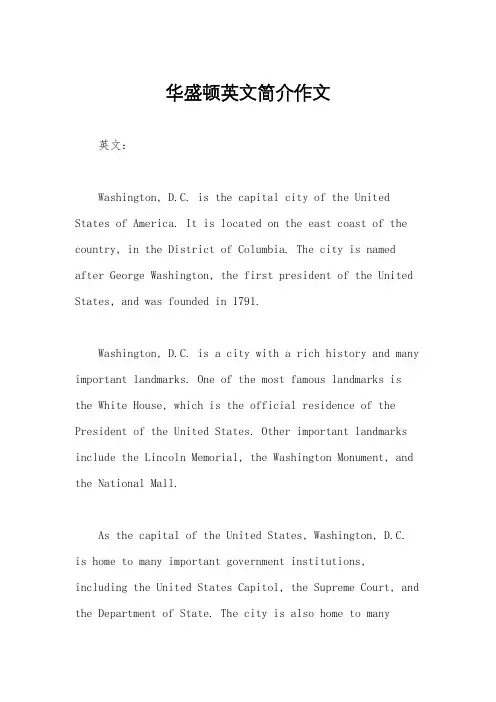 华盛顿英文简介作文

英文：

Washington, D.C. is the capital city of the United States of America. It is located on the east coast of the country, in the District of Columbia. The city is named after George Washington, the first president of the United States, and was founded in 1791.

Washington, D.C. is a city with a rich history and many important landmarks. One of the most famous landmarks is the White House, which is the official residence of the President of the United States. Other important landmarks include the Lincoln Memorial, the Washington Monument, and the National Mall.

As the capital of the United States, Washington, D.C. is home to many important government institutions, including the United States Capitol, the Supreme Court, and the Department of State. The city is also home to many